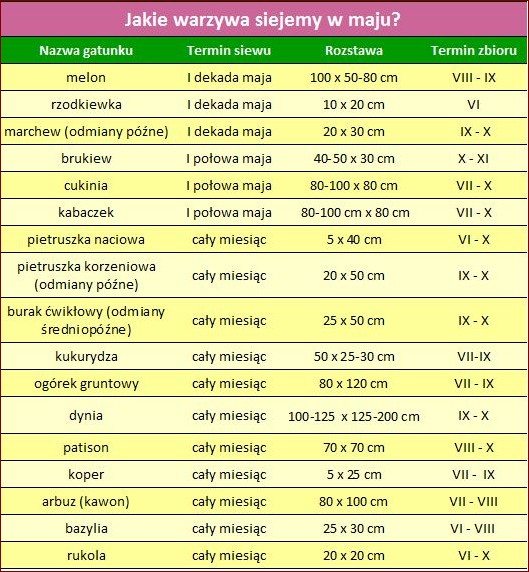 Jakie warzywa siejemy w maju?

| Nazwa gatunku | Termin siewu | Rozstawa | Termin zbioru |
|---|---|---|---|
| melon | I dekada maja | 100 x 50-80 cm | VIII - IX |
| rzodkiewka | I dekada maja | 10 x 20 cm | VI |
| marchew (odmiany późne) | I dekada maja | 20 x 30 cm | IX - X |
| brukiew | I połowa maja | 40-50 x 30 cm | X - XI |
| cukinia | I połowa maja | 80-100 x 80 cm | VII - X |
| kabaczek | I połowa maja | 80-100 cm x 80 cm | VII - X |
| pietruszka naciowa | cały miesiąc | 5 x 40 cm | VI - X |
| pietruszka korzeniowa (odmiany późne) | cały miesiąc | 20 x 50 cm | IX - X |
| burak ćwikłowy (odmiany średniopóźne) | cały miesiąc | 25 x 50 cm | IX - X |
| kukurydza | cały miesiąc | 50 x 25-30 cm | VII-IX |
| ogórek gruntowy | cały miesiąc | 80 x 120 cm | VII - IX |
| dynia | cały miesiąc | 100-125 x 125-200 cm | IX - X |
| patison | cały miesiąc | 70 x 70 cm | VIII - X |
| koper | cały miesiąc | 5 x 25 cm | VII - IX |
| arbuz (kawon) | cały miesiąc | 80 x 100 cm | VII - VIII |
| bazylia | cały miesiąc | 25 x 30 cm | VI - VIII |
| rukola | cały miesiąc | 20 x 20 cm | VI - X |